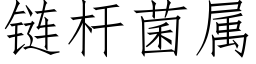 链杆菌属